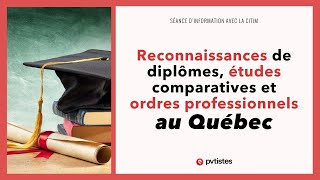 SÉANCE D'INFORMATION AVEC LA CITIM

Reconnaissances de diplômes, études comparatives et ordres professionnels au Québec

pvtistes